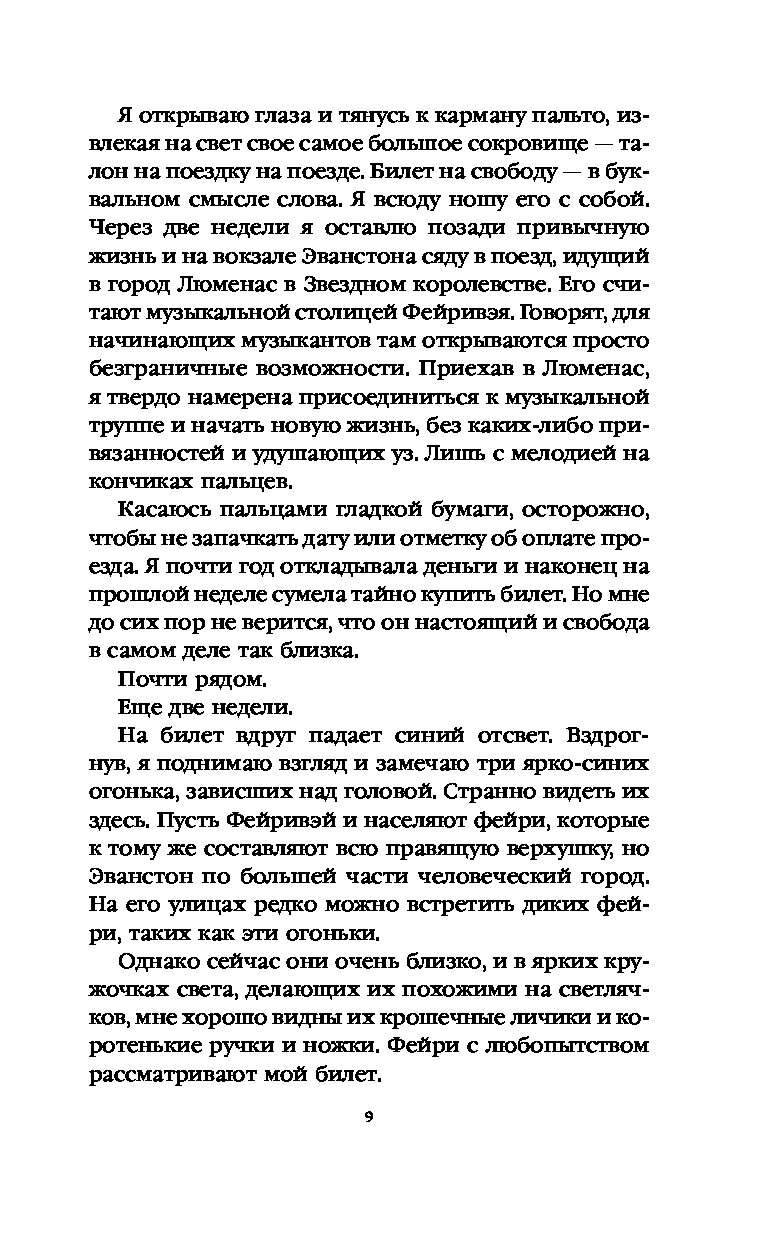 Я открываю глаза и тянусь к карману пальто, извлекая на свет свое самое большое сокровище — талон на поездку на поезде. Билет на свободу — в буквальном смысле слова. Я всюду ношу его с собой. Через две недели я оставлю позади привычную жизнь и на вокзале Эванстона сяду в поезд, идущий в город Люменас в Звездном королевстве. Его считают музыкальной столицей Фейривэя. Говорят, для начинающих музыкантов там открываются просто безграничные возможности. Приехав в Люменас, я твердо намерена присоединиться к музыкальной труппе и начать новую жизнь, без каких-либо привязанностей и удушающих уз. Лишь с мелодией на кончиках пальцев.

Касаюсь пальцами гладкой бумаги, осторожно, чтобы не запачкать дату или отметку об оплате проезда. Я почти год откладывала деньги и наконец на прошлой неделе сумела тайно купить билет. Но мне до сих пор не верится, что он настоящий и свобода в самом деле так близка.

Почти рядом.

Еще две недели.

На билет вдруг падает синий отсвет. Вздрогнув, я поднимаю взгляд и замечаю три ярко-синих огонька, зависших над головой. Странно видеть их здесь. Пусть Фейривэй и населяют фейри, которые к тому же составляют всю правящую верхушку, но Эванстон по большей части человеческий город. На его улицах редко можно встретить диких фейри, таких как эти огоньки.

Однако сейчас они очень близко, и в ярких кружочках света, делающих их похожими на светлячков, мне хорошо видны их крошечные личики и коротенькие ручки и ножки. Фейри с любопытством рассматривают мой билет.

9